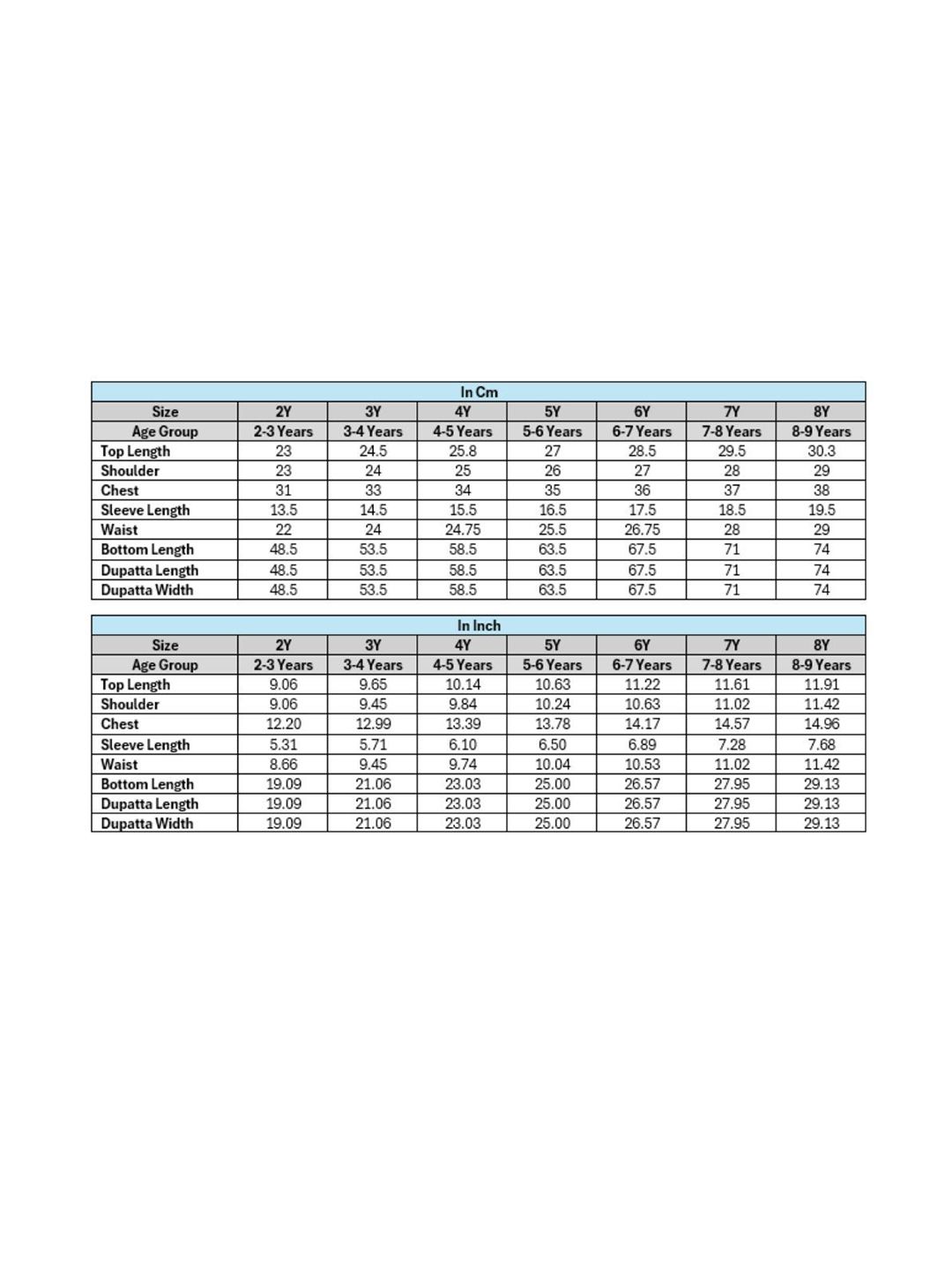 In Cm

| Size | 2Y | 3Y | 4Y | 5Y | 6Y | 7Y | 8Y |
|---|---|---|---|---|---|---|---|
| Age Group | 2-3 Years | 3-4 Years | 4-5 Years | 5-6 Years | 6-7 Years | 7-8 Years | 8-9 Years |
| Top Length | 23 | 24.5 | 25.8 | 27 | 28.5 | 29.5 | 30.3 |
| Shoulder | 23 | 24 | 25 | 26 | 27 | 28 | 29 |
| Chest | 31 | 33 | 34 | 35 | 36 | 37 | 38 |
| Sleeve Length | 13.5 | 14.5 | 15.5 | 16.5 | 17.5 | 18.5 | 19.5 |
| Waist | 22 | 24 | 24.75 | 25.5 | 26.75 | 28 | 29 |
| Bottom Length | 48.5 | 53.5 | 58.5 | 63.5 | 67.5 | 71 | 74 |
| Dupatta Length | 48.5 | 53.5 | 58.5 | 63.5 | 67.5 | 71 | 74 |
| Dupatta Width | 48.5 | 53.5 | 58.5 | 63.5 | 67.5 | 71 | 74 |

In Inch

| Size | 2Y | 3Y | 4Y | 5Y | 6Y | 7Y | 8Y |
|---|---|---|---|---|---|---|---|
| Age Group | 2-3 Years | 3-4 Years | 4-5 Years | 5-6 Years | 6-7 Years | 7-8 Years | 8-9 Years |
| Top Length | 9.06 | 9.65 | 10.14 | 10.63 | 11.22 | 11.61 | 11.91 |
| Shoulder | 9.06 | 9.45 | 9.84 | 10.24 | 10.63 | 11.02 | 11.42 |
| Chest | 12.20 | 12.99 | 13.39 | 13.78 | 14.17 | 14.57 | 14.96 |
| Sleeve Length | 5.31 | 5.71 | 6.10 | 6.50 | 6.89 | 7.28 | 7.68 |
| Waist | 8.66 | 9.45 | 9.74 | 10.04 | 10.53 | 11.02 | 11.42 |
| Bottom Length | 19.09 | 21.06 | 23.03 | 25.00 | 26.57 | 27.95 | 29.13 |
| Dupatta Length | 19.09 | 21.06 | 23.03 | 25.00 | 26.57 | 27.95 | 29.13 |
| Dupatta Width | 19.09 | 21.06 | 23.03 | 25.00 | 26.57 | 27.95 | 29.13 |